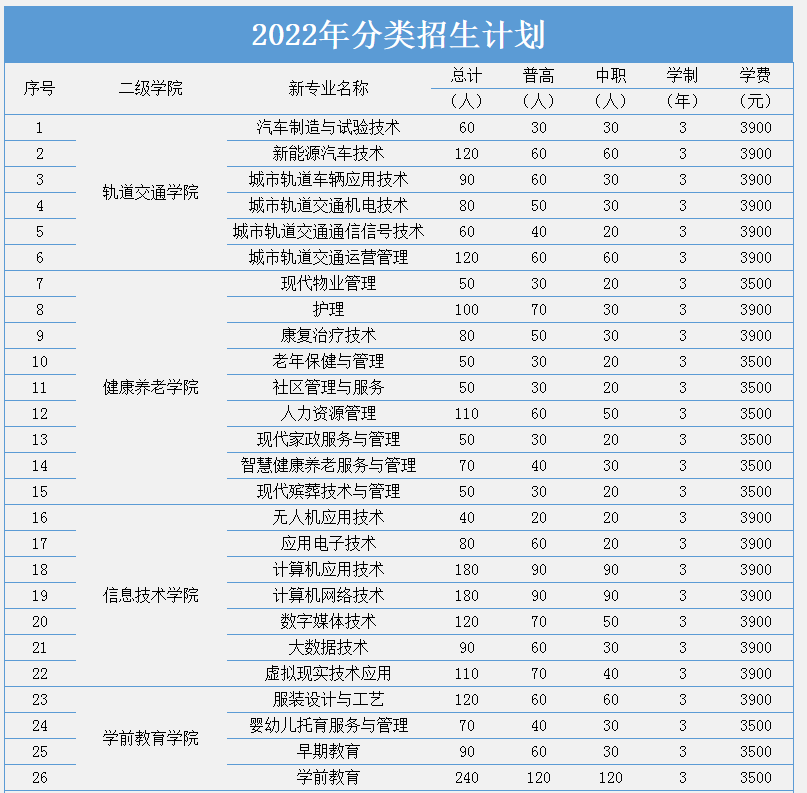 2022年分类招生计划

| 序号 | 二级学院 | 新专业名称 | 总计（人） | 普高（人） | 中职（人） | 学制（年） | 学费（元） |
|---|---|---|---|---|---|---|---|
| 1 | 轨道交通学院 | 汽车制造与试验技术 | 60 | 30 | 30 | 3 | 3900 |
| 2 | | 新能源汽车技术 | 120 | 60 | 60 | 3 | 3900 |
| 3 | | 城市轨道车辆应用技术 | 90 | 60 | 30 | 3 | 3900 |
| 4 | | 城市轨道交通机电技术 | 80 | 50 | 30 | 3 | 3900 |
| 5 | | 城市轨道交通通信信号技术 | 60 | 40 | 20 | 3 | 3900 |
| 6 | | 城市轨道交通运营管理 | 120 | 60 | 60 | 3 | 3900 |
| 7 | 健康养老学院 | 现代物业管理 | 50 | 30 | 20 | 3 | 3500 |
| 8 | | 护理 | 100 | 70 | 30 | 3 | 3900 |
| 9 | | 康复治疗技术 | 80 | 50 | 30 | 3 | 3900 |
| 10 | | 老年保健与管理 | 50 | 30 | 20 | 3 | 3500 |
| 11 | | 社区管理与服务 | 50 | 30 | 20 | 3 | 3500 |
| 12 | | 人力资源管理 | 110 | 60 | 50 | 3 | 3500 |
| 13 | | 现代家政服务与管理 | 50 | 30 | 20 | 3 | 3500 |
| 14 | | 智慧健康养老服务与管理 | 70 | 40 | 30 | 3 | 3500 |
| 15 | | 现代殡葬技术与管理 | 50 | 30 | 20 | 3 | 3500 |
| 16 | 信息技术学院 | 无人机应用技术 | 40 | 20 | 20 | 3 | 3900 |
| 17 | | 应用电子技术 | 80 | 60 | 20 | 3 | 3900 |
| 18 | | 计算机应用技术 | 180 | 90 | 90 | 3 | 3900 |
| 19 | | 计算机网络技术 | 180 | 90 | 90 | 3 | 3900 |
| 20 | | 数字媒体技术 | 120 | 70 | 50 | 3 | 3900 |
| 21 | | 大数据技术 | 90 | 60 | 30 | 3 | 3900 |
| 22 | | 虚拟现实技术应用 | 110 | 70 | 40 | 3 | 3900 |
| 23 | 学前教育学院 | 服装设计与工艺 | 120 | 60 | 60 | 3 | 3900 |
| 24 | | 婴幼儿托育服务与管理 | 70 | 40 | 30 | 3 | 3500 |
| 25 | | 早期教育 | 90 | 60 | 30 | 3 | 3500 |
| 26 | | 学前教育 | 240 | 120 | 120 | 3 | 3500 |